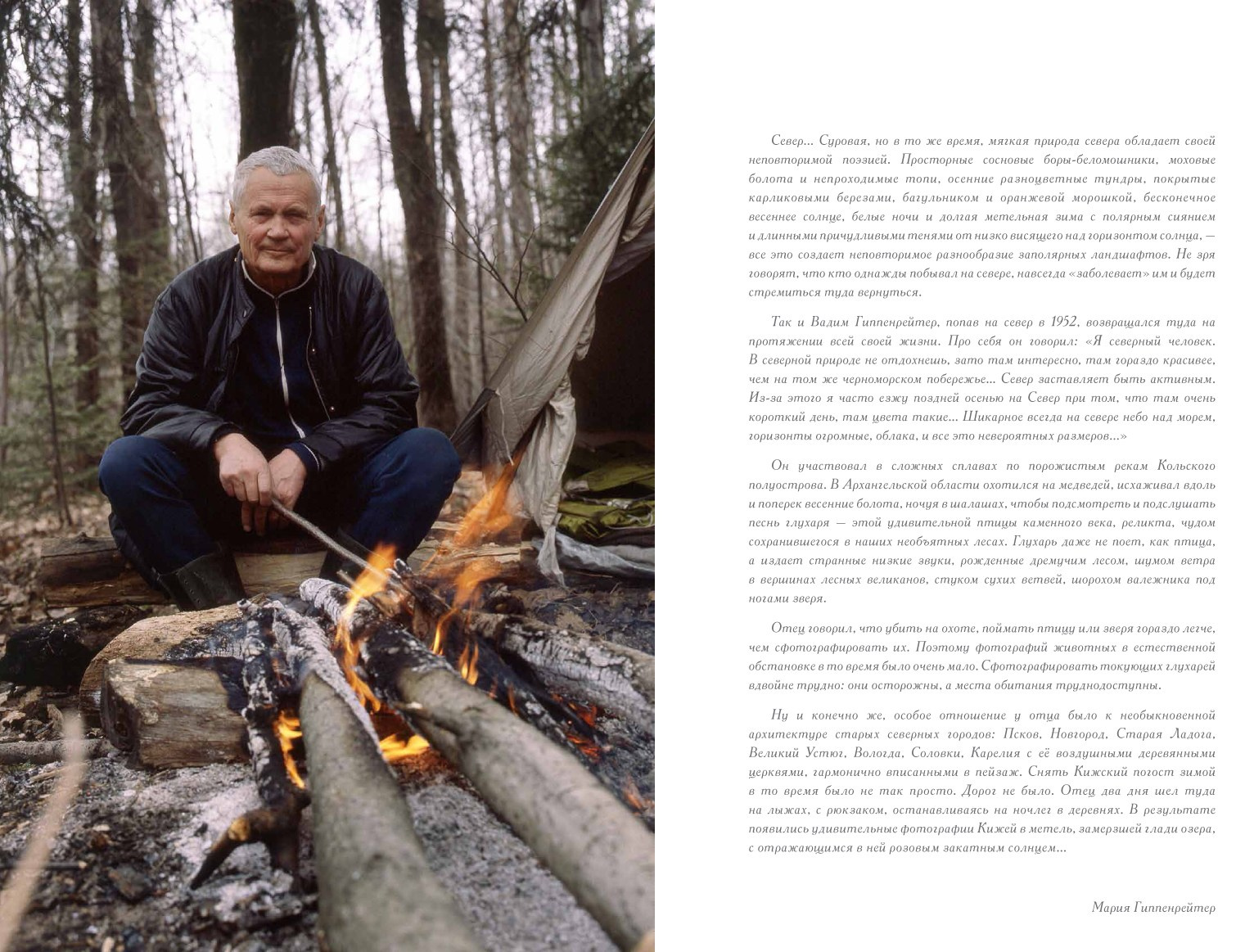 Север... Суровая, но в то же время, мягкая природа севера обладает своей неповторимой поэзией. Просторные сосновые боры-беломошники, моховые болота и непроходимые топи, осенние разноцветные тундры, покрытые карликовыми березами, багульником и оранжевой морошкой, бесконечное весеннее солнце, белые ночи и долгая метельная зима с полярным сиянием и длинными причудливыми тенями от низко висящего над горизонтом солнца, — все это создает неповторимое разнообразие заполярных ландшафтов. Не зря говорят, что кто однажды побывал на севере, навсегда «заболевает» им и будет стремиться туда вернуться.

Так и Вадим Гиппенрейтер, попав на север в 1952, возвращался туда на протяжении всей своей жизни. Про себя он говорил: «Я северный человек. В северной природе не отдохнешь, зато там интересно, там гораздо красивее, чем на том же черноморском побережье... Север заставляет быть активным. Из-за этого я часто езжу поздней осенью на Север при том, что там очень короткий день, там цвета такие... Шикарное всегда на севере небо над морем, горизонты огромные, облака, и все это невероятных размеров...»

Он участвовал в сложных сплавах по порожистым рекам Кольского полуострова. В Архангельской области охотился на медведей, исхаживал вдоль и поперек весенние болота, ночуя в шалашах, чтобы подсмотреть и подслушать песнь глухаря — этой удивительной птицы каменного века, реликта, чудом сохранившегося в наших необъятных лесах. Глухарь даже не поет, как птица, а издает странные низкие звуки, рожденные дремучим лесом, шумом ветра в вершинах лесных великанов, стуком сухих ветвей, шорохом валежника под ногами зверя.

Отец говорил, что убить на охоте, поймать птицу или зверя гораздо легче, чем сфотографировать их. Поэтому фотографий животных в естественной обстановке в то время было очень мало. Сфотографировать токующих глухарей вдвойне трудно: они осторожны, а места обитания труднодоступны.

Ну и конечно же, особое отношение у отца было к необыкновенной архитектуре старых северных городов: Псков, Новгород, Старая Ладога, Великий Устюг, Вологда, Соловки, Карелия с её воздушными деревянными церквями, гармонично вписанными в пейзаж. Снять Кижский погост зимой в то время было не так просто. Дорог не было. Отец два дня шел туда на лыжах, с рюкзаком, останавливаясь на ночлег в деревнях. В результате появились удивительные фотографии Кижей в метель, замерзшей глади озера, с отражающимся в ней розовым закатным солнцем...

Мария Гиппенрейтер